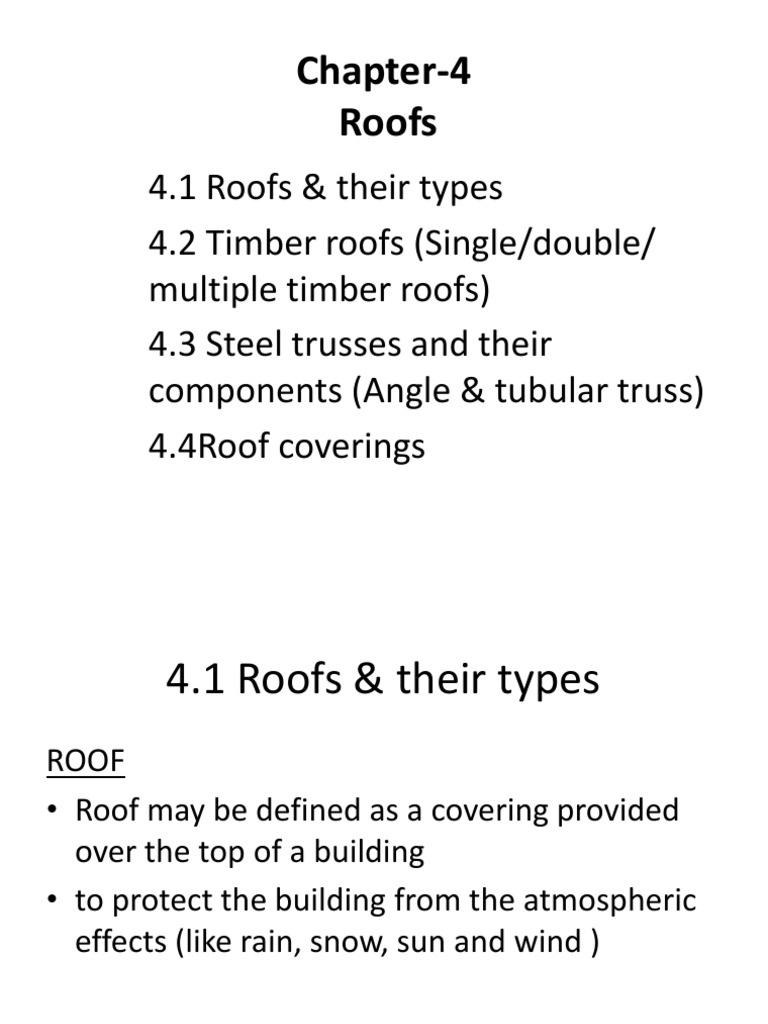 Chapter-4
Roofs

4.1 Roofs & their types

4.2 Timber roofs (Single/double/ multiple timber roofs)

4.3 Steel trusses and their components (Angle & tubular truss)

4.4Roof coverings

4.1 Roofs & their types

ROOF

• Roof may be defined as a covering provided over the top of a building

• to protect the building from the atmospheric effects (like rain, snow, sun and wind )